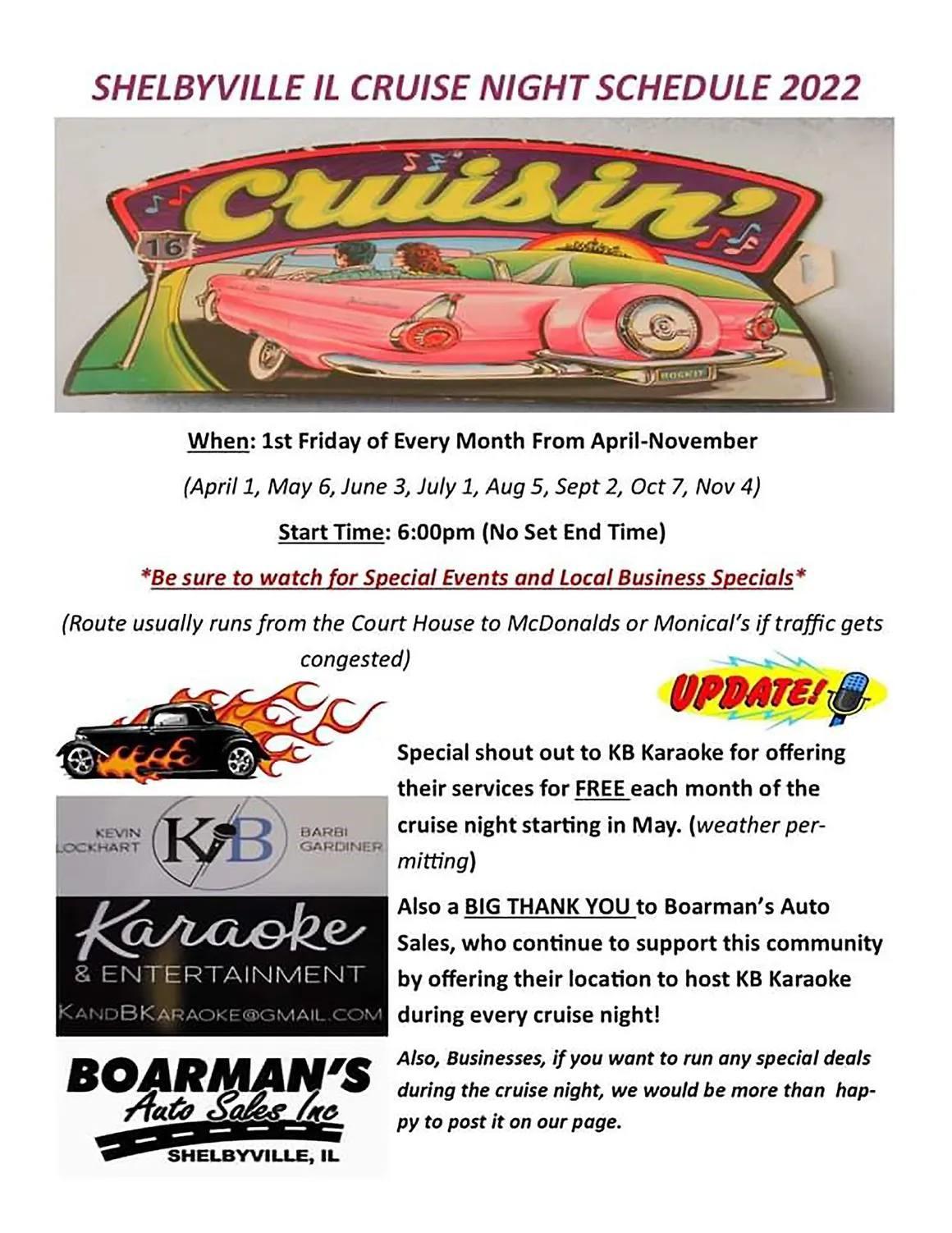 SHELBYVILLE IL CRUISE NIGHT SCHEDULE 2022

Cruisin'

16

When: 1st Friday of Every Month From April-November

(April 1, May 6, June 3, July 1, Aug 5, Sept 2, Oct 7, Nov 4)

Start Time: 6:00pm (No Set End Time)

*Be sure to watch for Special Events and Local Business Specials*

(Route usually runs from the Court House to McDonalds or Monical's if traffic gets congested)

UPDATE!

KEVIN LOCKHART KB BARBI GARDINER

Karaoke & ENTERTAINMENT

KANDBKARAOKE@GMAIL.COM

BOARMAN'S Auto Sales Inc SHELBYVILLE, IL

Special shout out to KB Karaoke for offering their services for FREE each month of the cruise night starting in May. (weather permitting)

Also a BIG THANK YOU to Boarman's Auto Sales, who continue to support this community by offering their location to host KB Karaoke during every cruise night!

Also, Businesses, if you want to run any special deals during the cruise night, we would be more than happy to post it on our page.